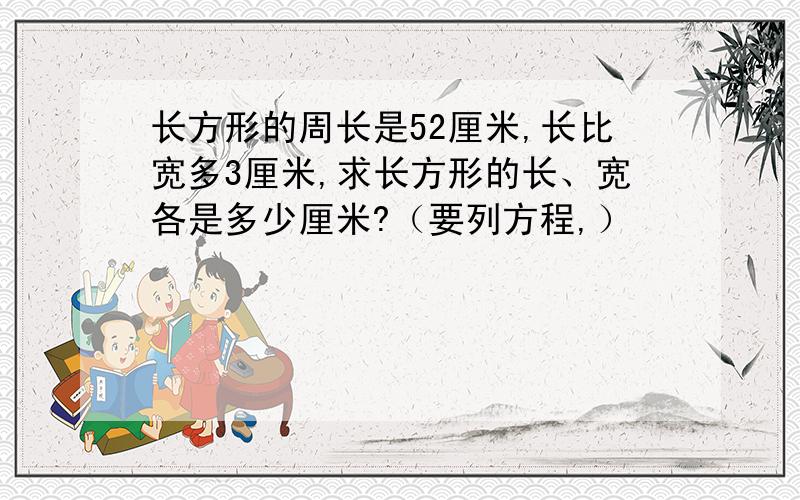 长方形的周长是52厘米,长比宽多3厘米,求长方形的长、宽各是多少厘米?（要列方程,）